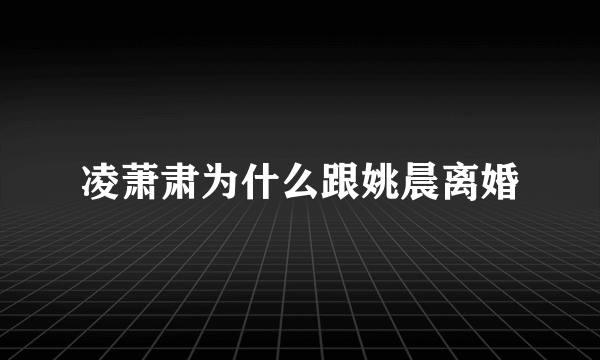 凌萧肃为什么跟姚晨离婚